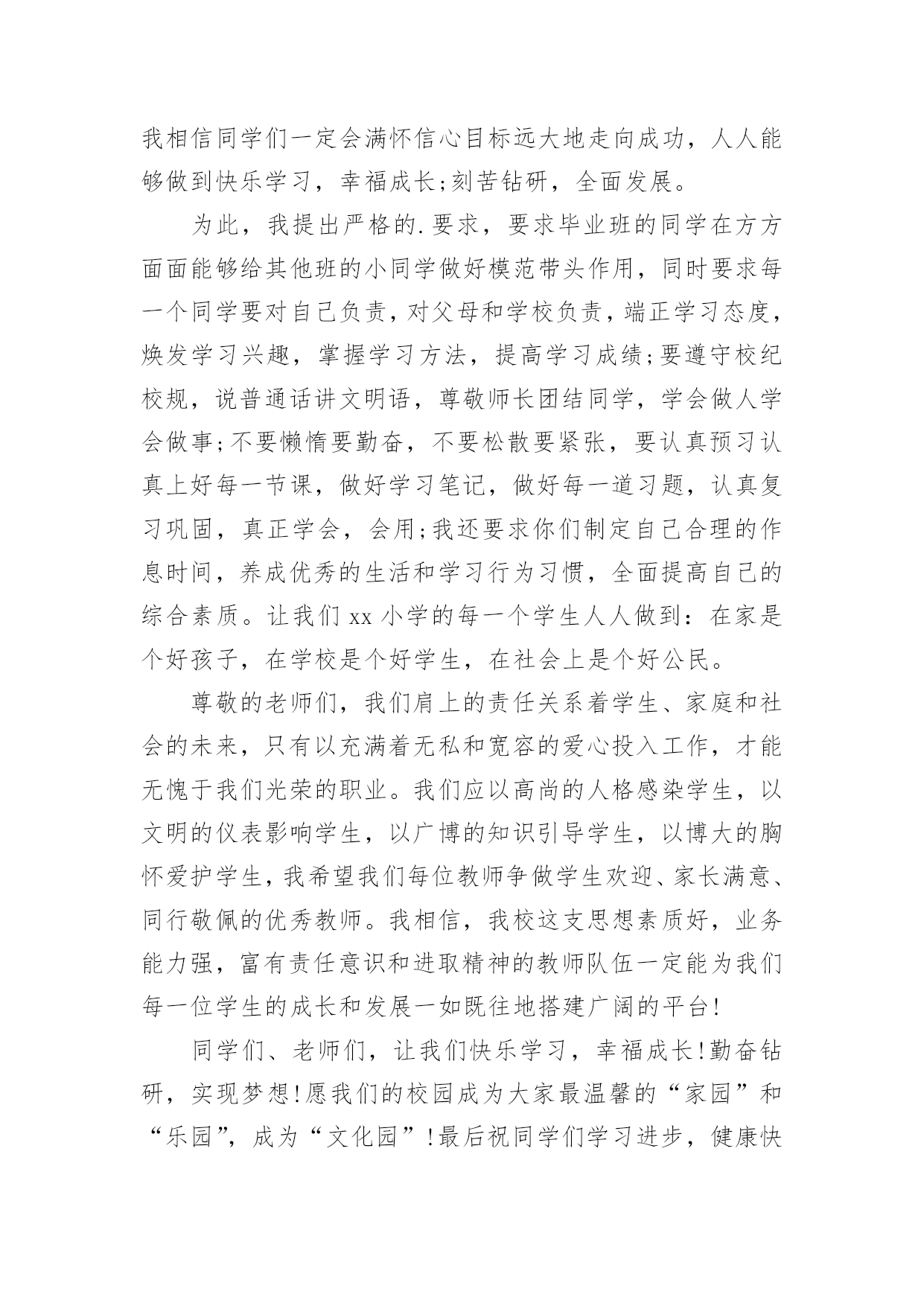 我相信同学们一定会满怀信心目标远大地走向成功，人人能够做到快乐学习，幸福成长;刻苦钻研，全面发展。

为此，我提出严格的.要求，要求毕业班的同学在方方面面能够给其他班的小同学做好模范带头作用，同时要求每一个同学要对自己负责，对父母和学校负责，端正学习态度，焕发学习兴趣，掌握学习方法，提高学习成绩;要遵守校纪校规，说普通话讲文明语，尊敬师长团结同学，学会做人学会做事;不要懒惰要勤奋，不要松散要紧张，要认真预习认真上好每一节课，做好学习笔记，做好每一道习题，认真复习巩固，真正学会，会用;我还要求你们制定自己合理的作息时间，养成优秀的生活和学习行为习惯，全面提高自己的综合素质。让我们 xx 小学的每一个学生人人做到：在家是个好孩子，在学校是个好学生，在社会上是个好公民。

尊敬的老师们，我们肩上的责任关系着学生、家庭和社会的未来，只有以充满着无私和宽容的爱心投入工作，才能无愧于我们光荣的职业。我们应以高尚的人格感染学生，以文明的仪表影响学生，以广博的知识引导学生，以博大的胸怀爱护学生，我希望我们每位教师争做学生欢迎、家长满意、同行敬佩的优秀教师。我相信，我校这支思想素质好，业务能力强，富有责任意识和进取精神的教师队伍一定能为我们每一位学生的成长和发展一如既往地搭建广阔的平台!

同学们、老师们，让我们快乐学习，幸福成长!勤奋钻研，实现梦想!愿我们的校园成为大家最温馨的“家园”和“乐园”，成为“文化园”!最后祝同学们学习进步，健康快